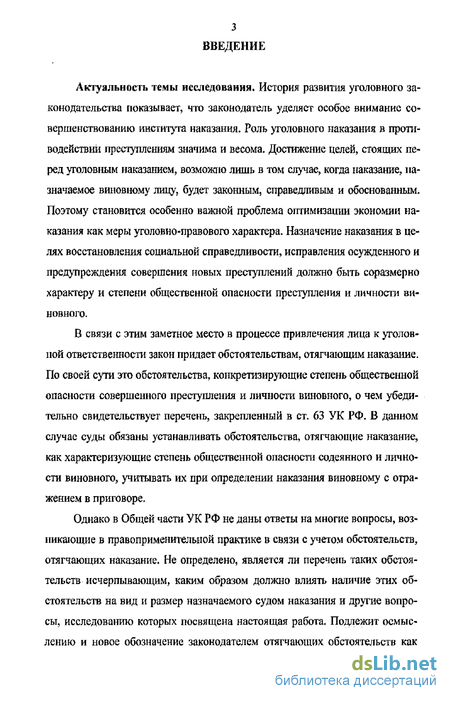 3

ВВЕДЕНИЕ

Актуальность темы исследования. История развития уголовного законодательства показывает, что законодатель уделяет особое внимание совершенствованию института наказания. Роль уголовного наказания в противодействии преступлениям значима и весома. Достижение целей, стоящих перед уголовным наказанием, возможно лишь в том случае, когда наказание, назначаемое виновному лицу, будет законным, справедливым и обоснованным. Поэтому становится особенно важной проблема оптимизации экономии наказания как меры уголовно-правового характера. Назначение наказания в целях восстановления социальной справедливости, исправления осужденного и предупреждения совершения новых преступлений должно быть соразмерно характеру и степени общественной опасности преступления и личности виновного.

В связи с этим заметное место в процессе привлечения лица к уголовной ответственности закон придает обстоятельствам, отягчающим наказание. По своей сути это обстоятельства, конкретизирующие степень общественной опасности совершенного преступления и личности виновного, о чем убедительно свидетельствует перечень, закрепленный в ст. 63 УК РФ. В данном случае суды обязаны устанавливать обстоятельства, отягчающие наказание, как характеризующие степень общественной опасности содеянного и личности виновного, учитывать их при определении наказания виновному с отражением в приговоре.

Однако в Общей части УК РФ не даны ответы на многие вопросы, возникающие в правоприменительной практике в связи с учетом обстоятельств, отягчающих наказание. Не определено, является ли перечень таких обстоятельств исчерпывающим, каким образом должно влиять наличие этих обстоятельств на вид и размер назначаемого судом наказания и другие вопросы, исследованию которых посвящена настоящая работа. Подлежит осмыслению и новое обозначение законодателем отягчающих обстоятельств как

dsLib.net
библиотека диссертаций